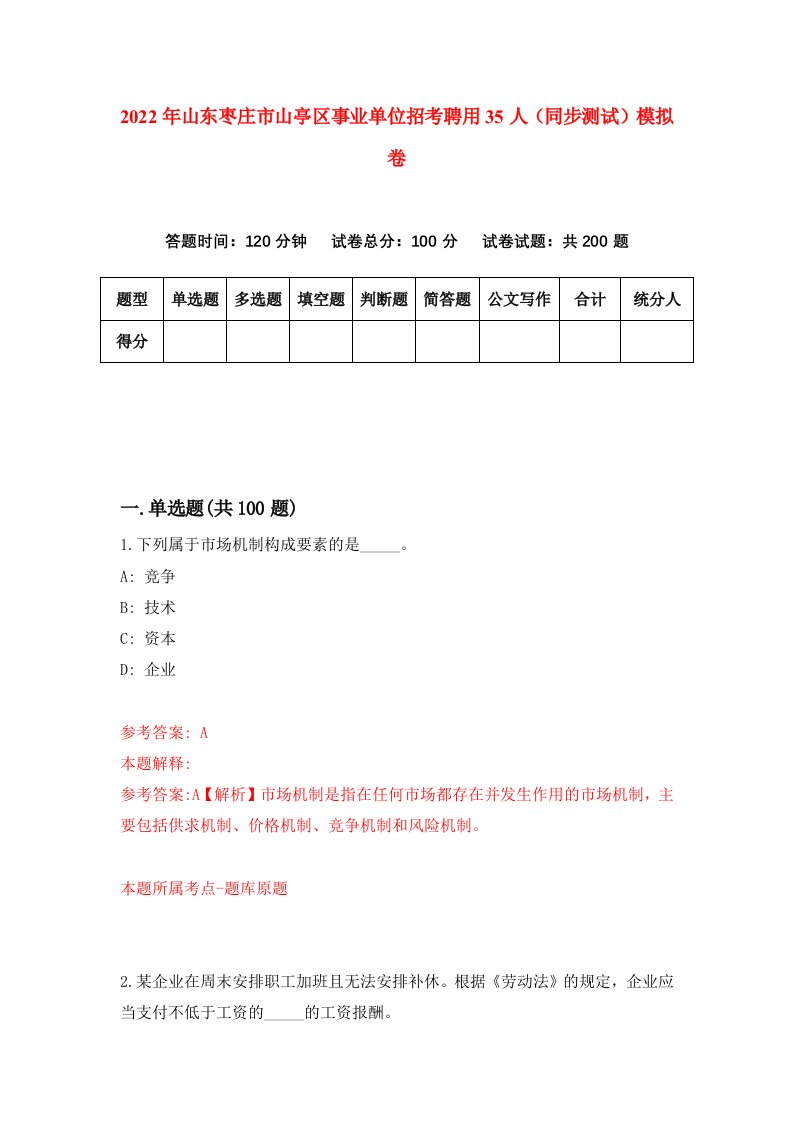 2022年山东枣庄市山亭区事业单位招考聘用35人（同步测试）模拟卷

答题时间：120分钟　　试卷总分：100分　　试卷试题：共200题

| 题型 | 单选题 | 多选题 | 填空题 | 判断题 | 简答题 | 公文写作 | 合计 | 统分人 |
|---|---|---|---|---|---|---|---|---|
| 得分 | | | | | | | | |

一.单选题(共100题)

1.下列属于市场机制构成要素的是_____。

A: 竞争

B: 技术

C: 资本

D: 企业

参考答案: A

本题解释:

参考答案:A【解析】市场机制是指在任何市场都存在并发生作用的市场机制，主要包括供求机制、价格机制、竞争机制和风险机制。

本题所属考点-题库原题

2.某企业在周末安排职工加班且无法安排补休。根据《劳动法》的规定，企业应当支付不低于工资的_____的工资报酬。